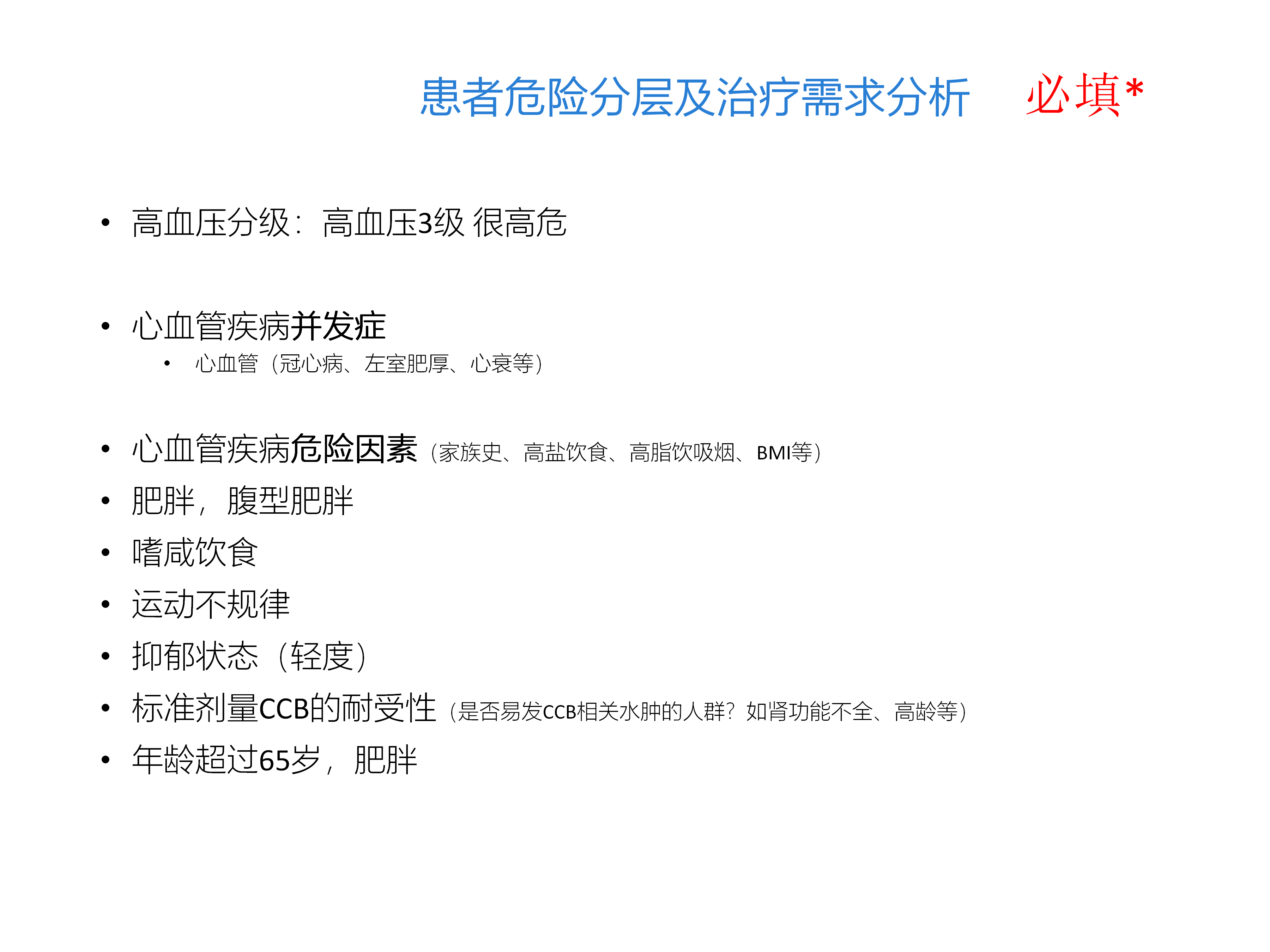 患者危险分层及治疗需求分析 必填*

• 高血压分级：高血压3级 很高危

• 心血管疾病并发症
• 心血管（冠心病、左室肥厚、心衰等）

• 心血管疾病危险因素（家族史、高盐饮食、高脂饮吸烟、BMI等）
• 肥胖，腹型肥胖
• 嗜咸饮食
• 运动不规律
• 抑郁状态（轻度）
• 标准剂量CCB的耐受性（是否易发CCB相关水肿的人群？如肾功能不全、高龄等）
• 年龄超过65岁，肥胖